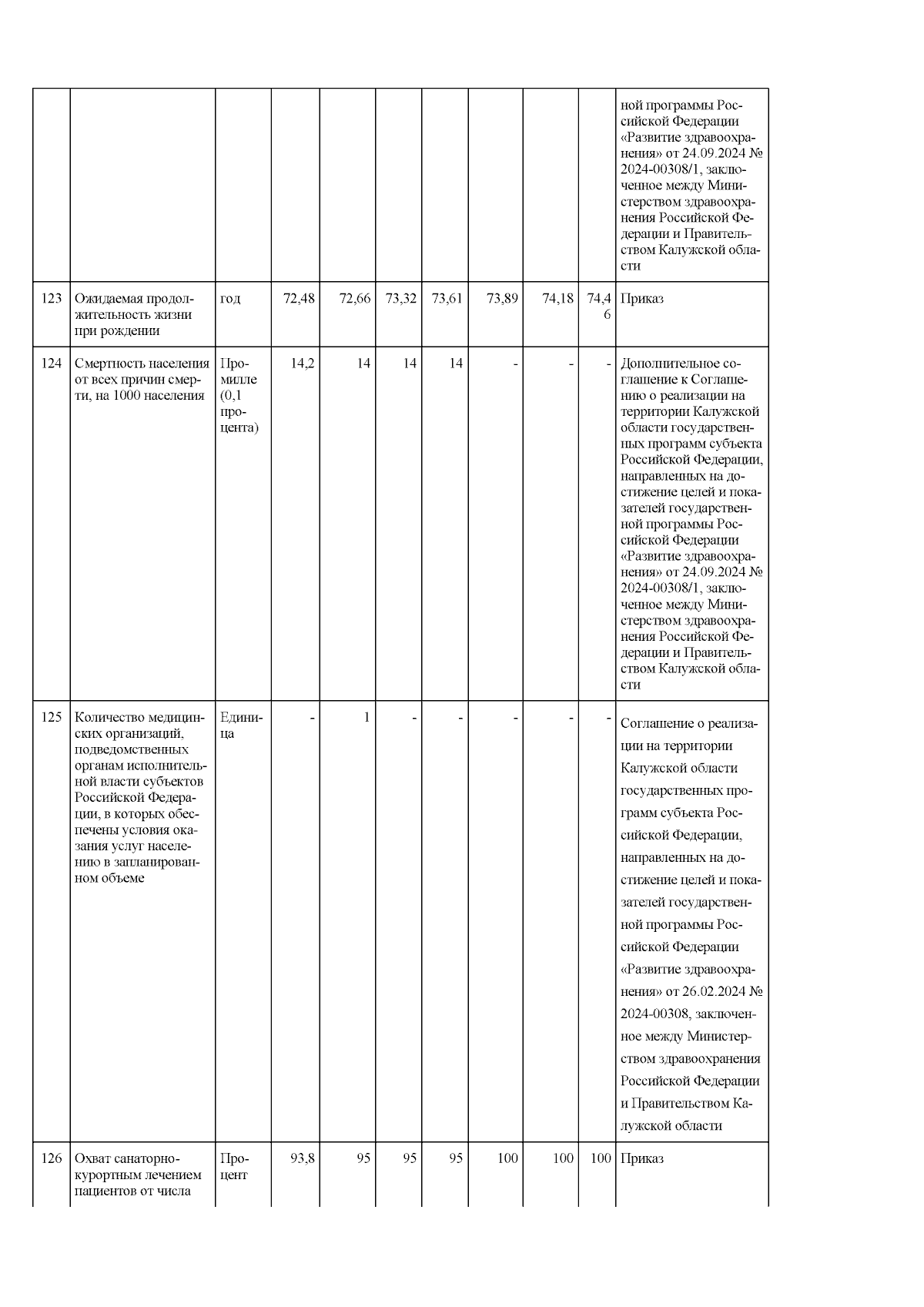 |  |  |  |  |  |  |  |  |  |  |  |
|---|---|---|---|---|---|---|---|---|---|---|
|  |  |  |  |  |  |  |  |  |  | ной программы Российской Федерации «Развитие здравоохранения» от 24.09.2024 № 2024-00308/1, заключенное между Министерством здравоохранения Российской Федерации и Правительством Калужской области |
| 123 | Ожидаемая продолжительность жизни при рождении | год | 72,48 | 72,66 | 73,32 | 73,61 | 73,89 | 74,18 | 74,46 | Приказ |
| 124 | Смертность населения от всех причин смерти, на 1000 населения | Промилле (0,1 процента) | 14,2 | 14 | 14 | 14 | - | - | - | Дополнительное соглашение к Соглашению о реализации на территории Калужской области государственных программ субъекта Российской Федерации, направленных на достижение целей и показателей государственной программы Российской Федерации «Развитие здравоохранения» от 24.09.2024 № 2024-00308/1, заключенное между Министерством здравоохранения Российской Федерации и Правительством Калужской области |
| 125 | Количество медицинских организаций, подведомственных органам исполнительной власти субъектов Российской Федерации, в которых обеспечены условия оказания услуг населению в запланированном объеме | Единица | - | 1 | - | - | - | - | - | Соглашение о реализации на территории Калужской области государственных программ субъекта Российской Федерации, направленных на достижение целей и показателей государственной программы Российской Федерации «Развитие здравоохранения» от 26.02.2024 № 2024-00308, заключенное между Министерством здравоохранения Российской Федерации и Правительством Калужской области |
| 126 | Охват санаторно-курортным лечением пациентов от числа | Процент | 93,8 | 95 | 95 | 95 | 100 | 100 | 100 | Приказ |